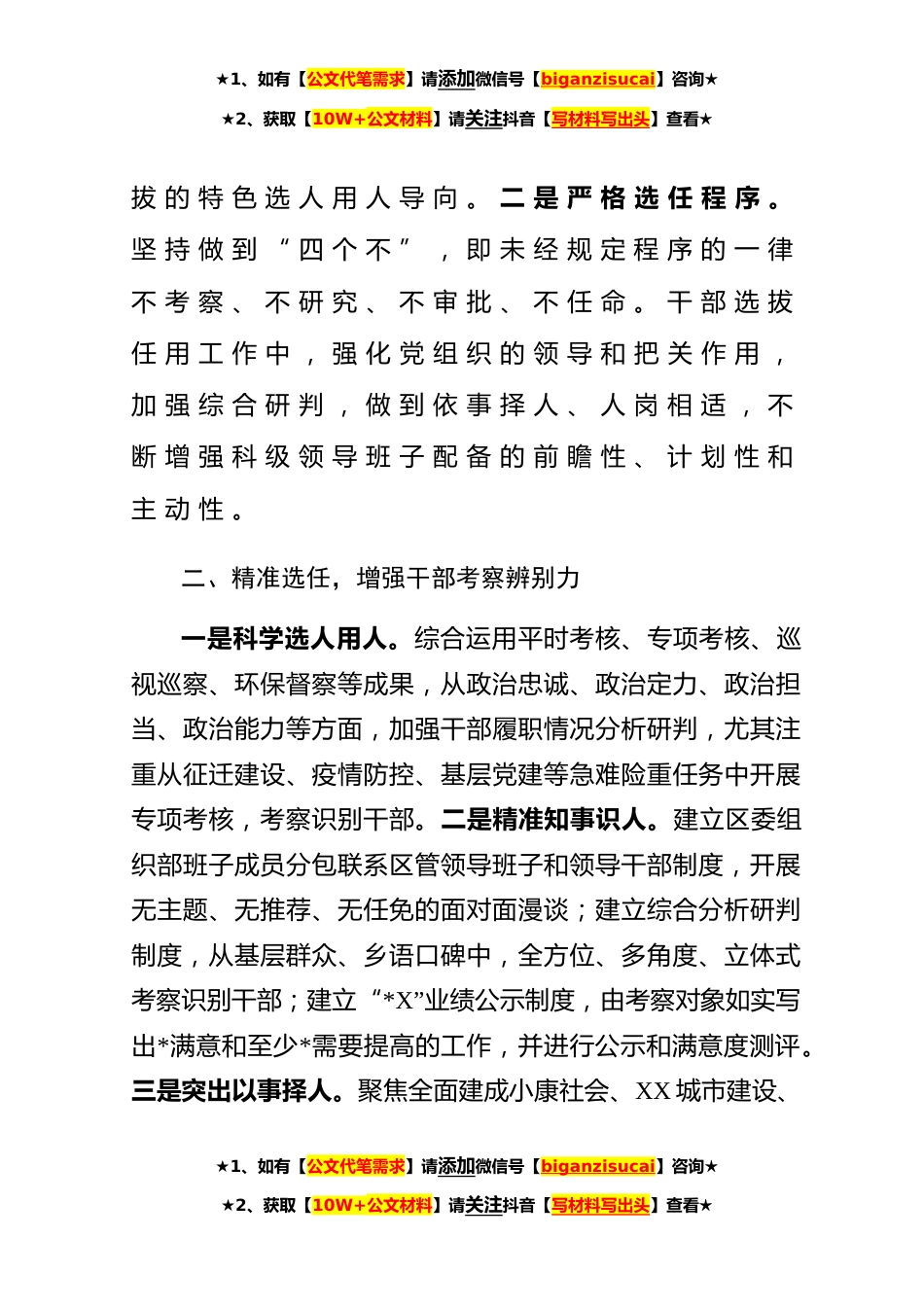 ★1、如有【公文代笔需求】请添加微信号【biganzisucai】咨询★

★2、获取【10W+公文材料】请关注抖音【写材料写出头】查看★

拔的特色选人用人导向。二是严格选任程序。坚持做到“四个不”，即未经规定程序的一律不考察、不研究、不审批、不任命。干部选拔任用工作中，强化党组织的领导和把关作用，加强综合研判，做到依事择人、人岗相适，不断增强科级领导班子配备的前瞻性、计划性和主动性。

二、精准选任，增强干部考察辨别力

一是科学选人用人。综合运用平时考核、专项考核、巡视巡察、环保督察等成果，从政治忠诚、政治定力、政治担当、政治能力等方面，加强干部履职情况分析研判，尤其注重从征迁建设、疫情防控、基层党建等急难险重任务中开展专项考核，考察识别干部。二是精准知事识人。建立区委组织部班子成员分包联系区管领导班子和领导干部制度，开展无主题、无推荐、无任免的面对面漫谈；建立综合分析研判制度，从基层群众、乡语口碑中，全方位、多角度、立体式考察识别干部；建立“*X”业绩公示制度，由考察对象如实写出*满意和至少*需要提高的工作，并进行公示和满意度测评。三是突出以事择人。聚焦全面建成小康社会、XX城市建设、

★1、如有【公文代笔需求】请添加微信号【biganzisucai】咨询★

★2、获取【10W+公文材料】请关注抖音【写材料写出头】查看★